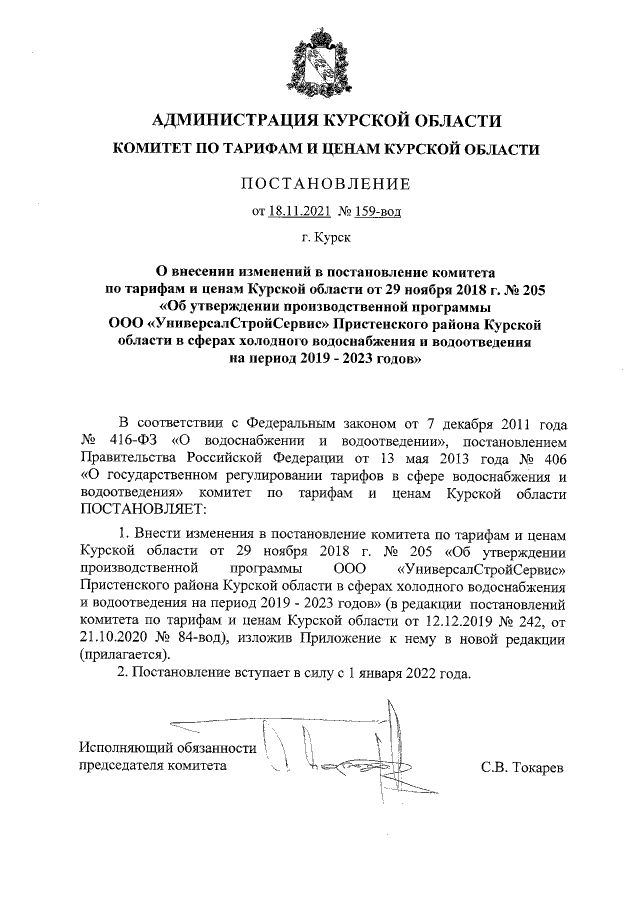 АДМИНИСТРАЦИЯ КУРСКОЙ ОБЛАСТИ

КОМИТЕТ ПО ТАРИФАМ И ЦЕНАМ КУРСКОЙ ОБЛАСТИ

ПОСТАНОВЛЕНИЕ

от 18.11.2021 № 159-вод

г. Курск

О внесении изменений в постановление комитета по тарифам и ценам Курской области от 29 ноября 2018 г. № 205 «Об утверждении производственной программы ООО «УниверсалСтройСервис» Пристенского района Курской области в сферах холодного водоснабжения и водоотведения на период 2019 - 2023 годов»

В соответствии с Федеральным законом от 7 декабря 2011 года № 416-ФЗ «О водоснабжении и водоотведении», постановлением Правительства Российской Федерации от 13 мая 2013 года № 406 «О государственном регулировании тарифов в сфере водоснабжения и водоотведения» комитет по тарифам и ценам Курской области ПОСТАНОВЛЯЕТ:

1. Внести изменения в постановление комитета по тарифам и ценам Курской области от 29 ноября 2018 г. № 205 «Об утверждении производственной программы ООО «УниверсалСтройСервис» Пристенского района Курской области в сферах холодного водоснабжения и водоотведения на период 2019 - 2023 годов» (в редакции постановлений комитета по тарифам и ценам Курской области от 12.12.2019 № 242, от 21.10.2020 № 84-вод), изложив Приложение к нему в новой редакции (прилагается).

2. Постановление вступает в силу с 1 января 2022 года.

Исполняющий обязанности председателя комитета

С.В. Токарев